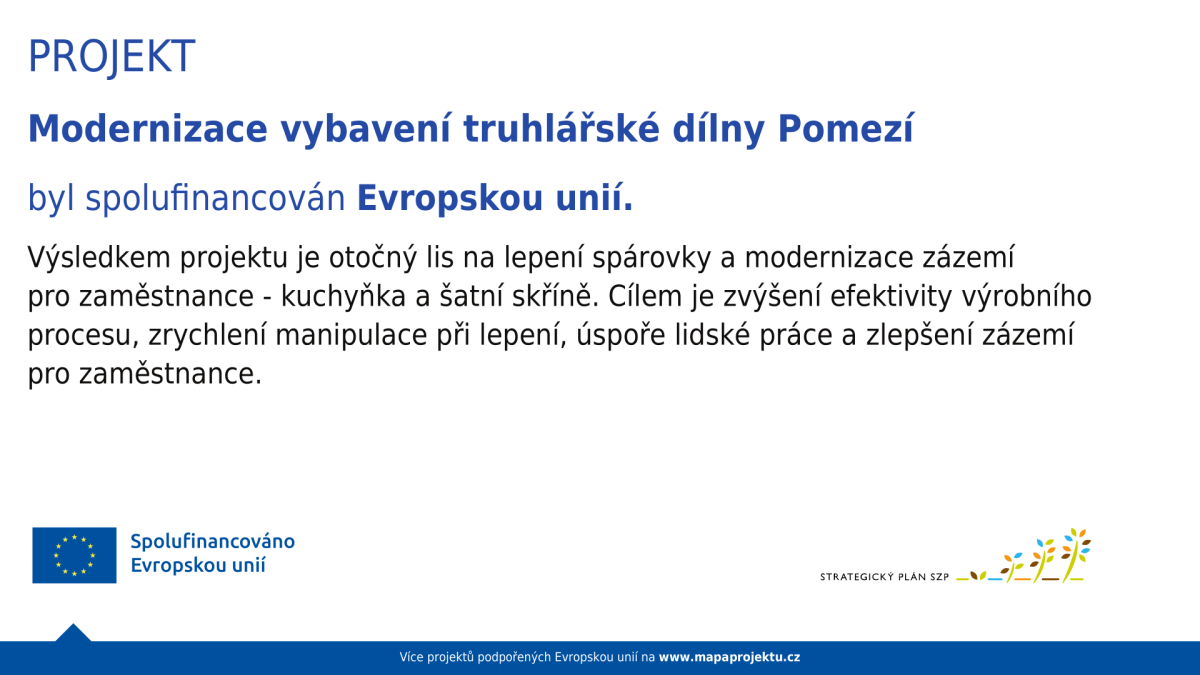 PROJEKT

Modernizace vybavení truhlářské dílny Pomezí

byl spolufinancován Evropskou unií.

Výsledkem projektu je otočný lis na lepení spárovky a modernizace zázemí pro zaměstnance - kuchyňka a šatní skříně. Cílem je zvýšení efektivity výrobního procesu, zrychlení manipulace při lepení, úspoře lidské práce a zlepšení zázemí pro zaměstnance.

Spolufinancováno Evropskou unií

STRATEGICKÝ PLÁN SZP

Více projektů podpořených Evropskou unií na www.mapaprojektu.cz